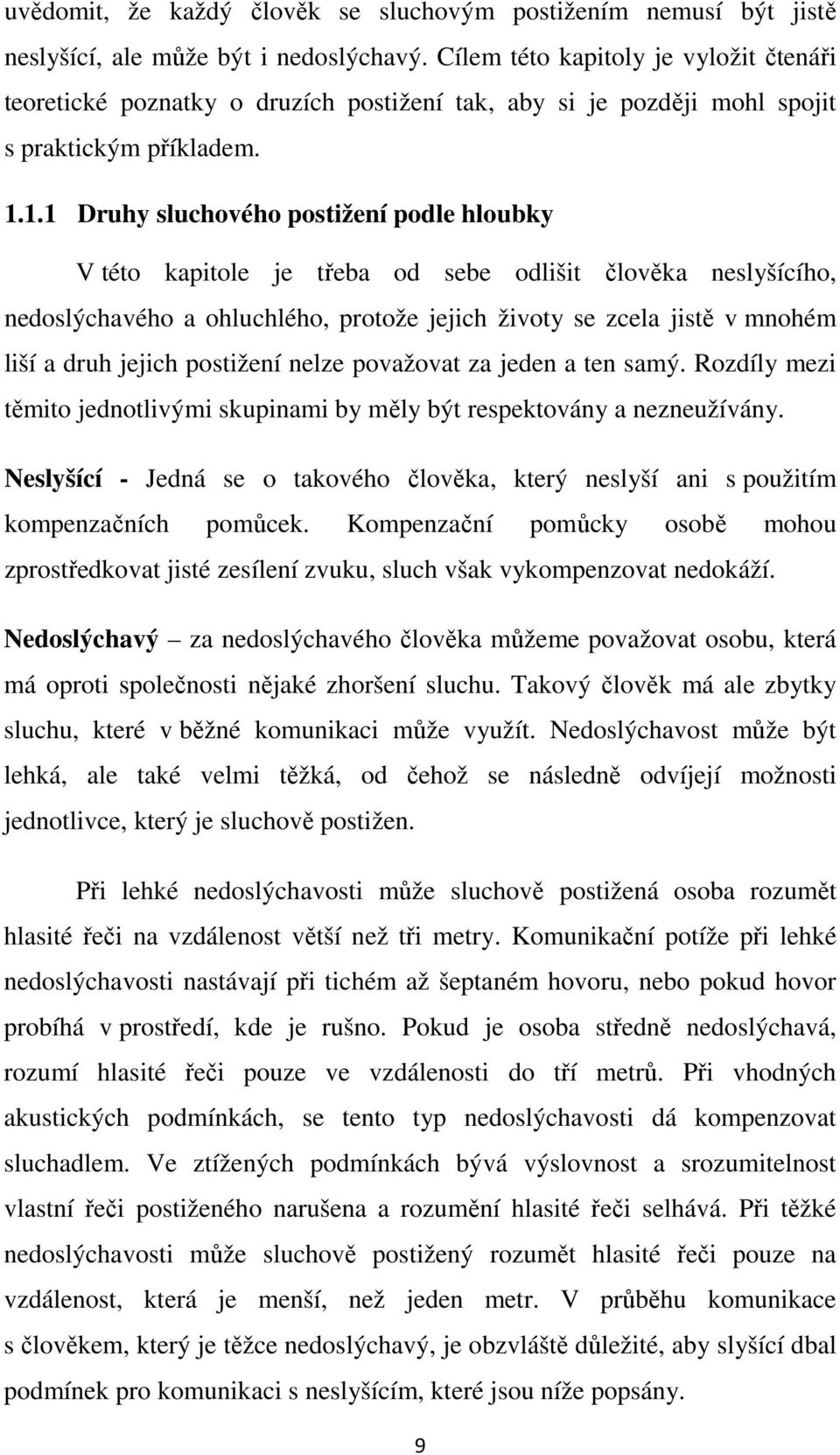 uvědomit, že každý člověk se sluchovým postižením nemusí být jistě neslyšící, ale může být i nedoslýchavý. Cílem této kapitoly je vyložit čtenáři teoretické poznatky o druzích postižení tak, aby si je později mohl spojit s praktickým příkladem.

1.1.1 Druhy sluchového postižení podle hloubky

V této kapitole je třeba od sebe odlišit člověka neslyšícího, nedoslýchavého a ohluchlého, protože jejich životy se zcela jistě v mnohém liší a druh jejich postižení nelze považovat za jeden a ten samý. Rozdíly mezi těmito jednotlivými skupinami by měly být respektovány a nezneužívány.

Neslyšící - Jedná se o takového člověka, který neslyší ani s použitím kompenzačních pomůcek. Kompenzační pomůcky osobě mohou zprostředkovat jisté zesílení zvuku, sluch však vykompenzovat nedokáží.

Nedoslýchavý – za nedoslýchavého člověka můžeme považovat osobu, která má oproti společnosti nějaké zhoršení sluchu. Takový člověk má ale zbytky sluchu, které v běžné komunikaci může využít. Nedoslýchavost může být lehká, ale také velmi těžká, od čehož se následně odvíjejí možnosti jednotlivce, který je sluchově postižen.

Při lehké nedoslýchavosti může sluchově postižená osoba rozumět hlasité řeči na vzdálenost větší než tři metry. Komunikační potíže při lehké nedoslýchavosti nastávají při tichém až šeptaném hovoru, nebo pokud hovor probíhá v prostředí, kde je rušno. Pokud je osoba středně nedoslýchavá, rozumí hlasité řeči pouze ve vzdálenosti do tří metrů. Při vhodných akustických podmínkách, se tento typ nedoslýchavosti dá kompenzovat sluchadlem. Ve ztížených podmínkách bývá výslovnost a srozumitelnost vlastní řeči postiženého narušena a rozumění hlasité řeči selhává. Při těžké nedoslýchavosti může sluchově postižený rozumět hlasité řeči pouze na vzdálenost, která je menší, než jeden metr. V průběhu komunikace s člověkem, který je těžce nedoslýchavý, je obzvláště důležité, aby slyšící dbal podmínek pro komunikaci s neslyšícím, které jsou níže popsány.

9